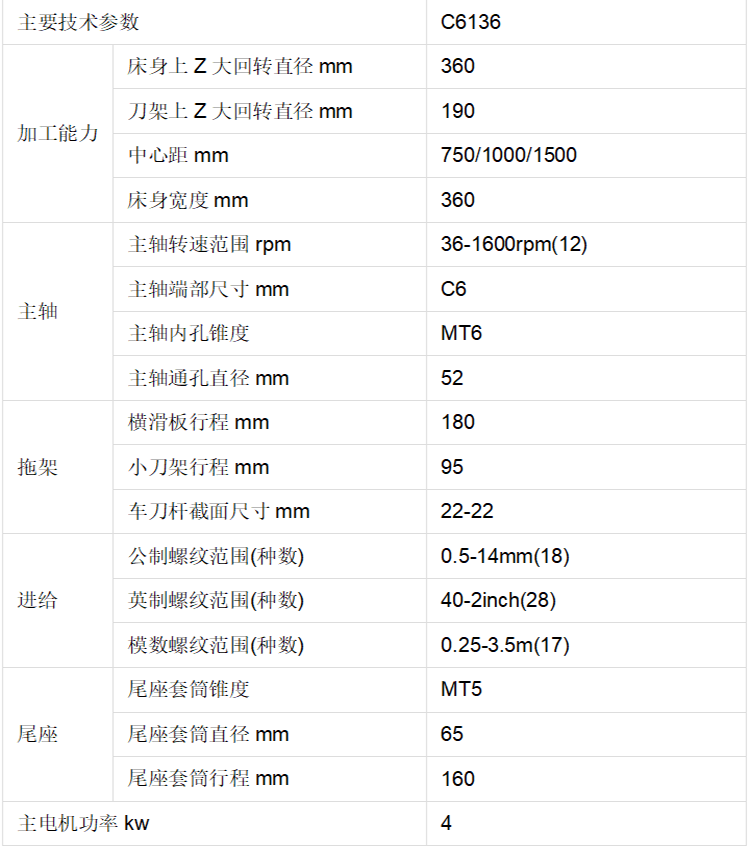 | 主要技术参数 | | C6136 |
|---|---|---|
| 加工能力 | 床身上 Z 大回转直径 mm | 360 |
| | 刀架上 Z 大回转直径 mm | 190 |
| | 中心距 mm | 750/1000/1500 |
| | 床身宽度 mm | 360 |
| 主轴 | 主轴转速范围 rpm | 36-1600rpm(12) |
| | 主轴端部尺寸 mm | C6 |
| | 主轴内孔锥度 | MT6 |
| | 主轴通孔直径 mm | 52 |
| 拖架 | 横滑板行程 mm | 180 |
| | 小刀架行程 mm | 95 |
| | 车刀杆截面尺寸 mm | 22-22 |
| 进给 | 公制螺纹范围(种数) | 0.5-14mm(18) |
| | 英制螺纹范围(种数) | 40-2inch(28) |
| | 模数螺纹范围(种数) | 0.25-3.5m(17) |
| 尾座 | 尾座套筒锥度 | MT5 |
| | 尾座套筒直径 mm | 65 |
| | 尾座套筒行程 mm | 160 |
| 主电机功率 kw | | 4 |